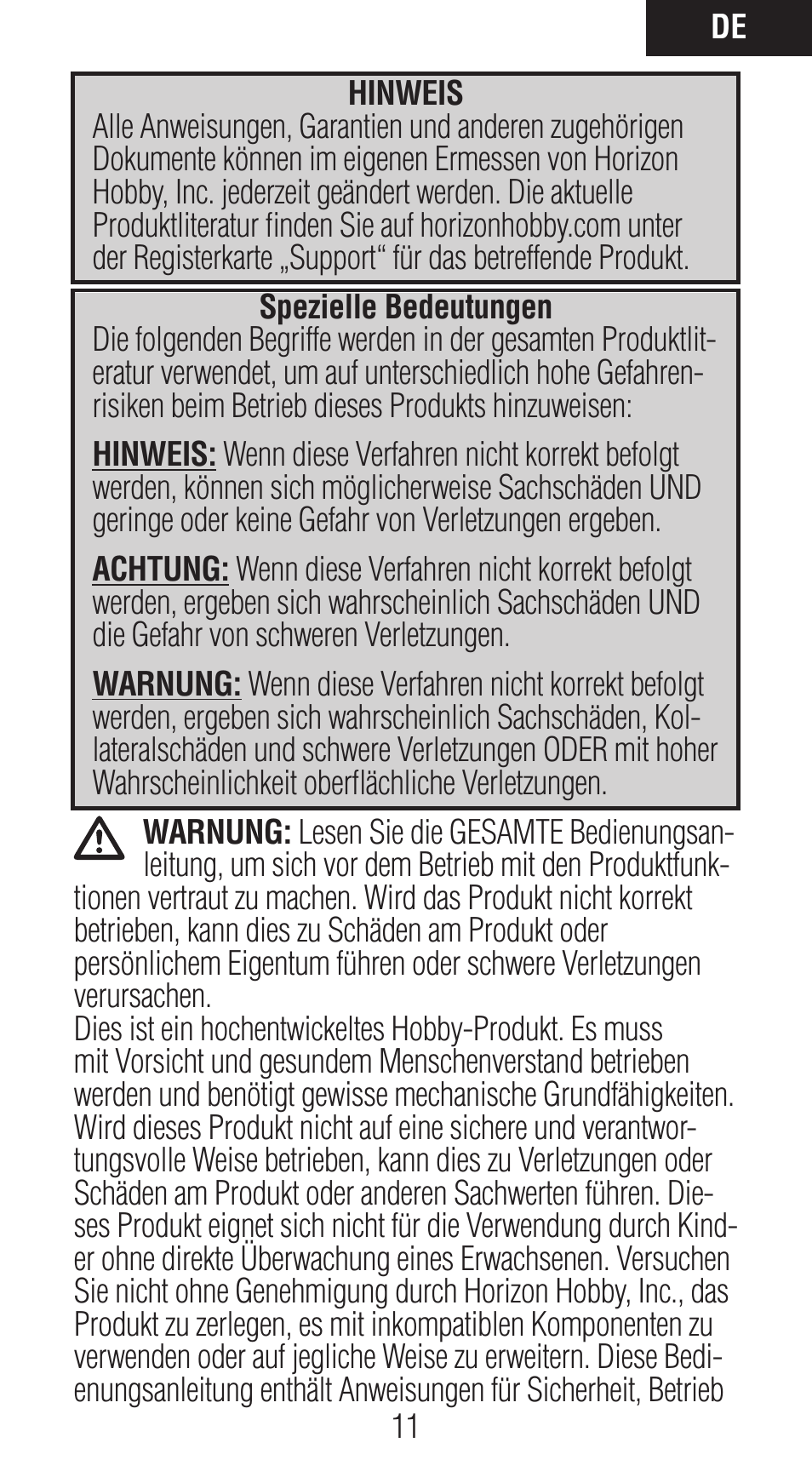 DE

HINWEIS
Alle Anweisungen, Garantien und anderen zugehörigen Dokumente können im eigenen Ermessen von Horizon Hobby, Inc. jederzeit geändert werden. Die aktuelle Produktliteratur finden Sie auf horizonhobby.com unter der Registerkarte „Support“ für das betreffende Produkt.

Spezielle Bedeutungen
Die folgenden Begriffe werden in der gesamten Produktliteratur verwendet, um auf unterschiedlich hohe Gefahrenrisiken beim Betrieb dieses Produkts hinzuweisen:

HINWEIS: Wenn diese Verfahren nicht korrekt befolgt werden, können sich möglicherweise Sachschäden UND geringe oder keine Gefahr von Verletzungen ergeben.

ACHTUNG: Wenn diese Verfahren nicht korrekt befolgt werden, ergeben sich wahrscheinlich Sachschäden UND die Gefahr von schweren Verletzungen.

WARNUNG: Wenn diese Verfahren nicht korrekt befolgt werden, ergeben sich wahrscheinlich Sachschäden, Kollateralschäden und schwere Verletzungen ODER mit hoher Wahrscheinlichkeit oberflächliche Verletzungen.

WARNUNG: Lesen Sie die GESAMTE Bedienungsanleitung, um sich vor dem Betrieb mit den Produktfunktionen vertraut zu machen. Wird das Produkt nicht korrekt betrieben, kann dies zu Schäden am Produkt oder persönlichem Eigentum führen oder schwere Verletzungen verursachen.
Dies ist ein hochentwickeltes Hobby-Produkt. Es muss mit Vorsicht und gesundem Menschenverstand betrieben werden und benötigt gewisse mechanische Grundfähigkeiten. Wird dieses Produkt nicht auf eine sichere und verantwortungsvolle Weise betrieben, kann dies zu Verletzungen oder Schäden am Produkt oder anderen Sachwerten führen. Dieses Produkt eignet sich nicht für die Verwendung durch Kinder ohne direkte Überwachung eines Erwachsenen. Versuchen Sie nicht ohne Genehmigung durch Horizon Hobby, Inc., das Produkt zu zerlegen, es mit inkompatiblen Komponenten zu verwenden oder auf jegliche Weise zu erweitern. Diese Bedienungsanleitung enthält Anweisungen für Sicherheit, Betrieb

11